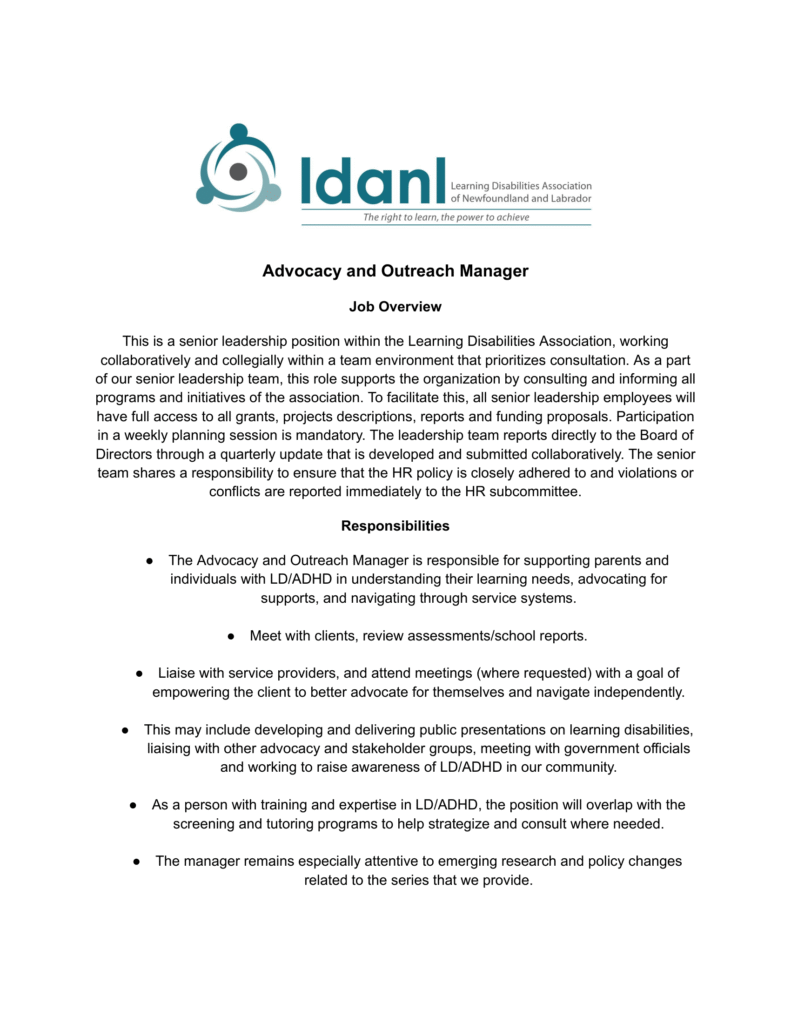 ldanl Learning Disabilities Association of Newfoundland and Labrador

The right to learn, the power to achieve

Advocacy and Outreach Manager

Job Overview

This is a senior leadership position within the Learning Disabilities Association, working collaboratively and collegially within a team environment that prioritizes consultation. As a part of our senior leadership team, this role supports the organization by consulting and informing all programs and initiatives of the association. To facilitate this, all senior leadership employees will have full access to all grants, projects descriptions, reports and funding proposals. Participation in a weekly planning session is mandatory. The leadership team reports directly to the Board of Directors through a quarterly update that is developed and submitted collaboratively. The senior team shares a responsibility to ensure that the HR policy is closely adhered to and violations or conflicts are reported immediately to the HR subcommittee.

Responsibilities

● The Advocacy and Outreach Manager is responsible for supporting parents and individuals with LD/ADHD in understanding their learning needs, advocating for supports, and navigating through service systems.

● Meet with clients, review assessments/school reports.

● Liaise with service providers, and attend meetings (where requested) with a goal of empowering the client to better advocate for themselves and navigate independently.

● This may include developing and delivering public presentations on learning disabilities, liaising with other advocacy and stakeholder groups, meeting with government officials and working to raise awareness of LD/ADHD in our community.

● As a person with training and expertise in LD/ADHD, the position will overlap with the screening and tutoring programs to help strategize and consult where needed.

● The manager remains especially attentive to emerging research and policy changes related to the series that we provide.